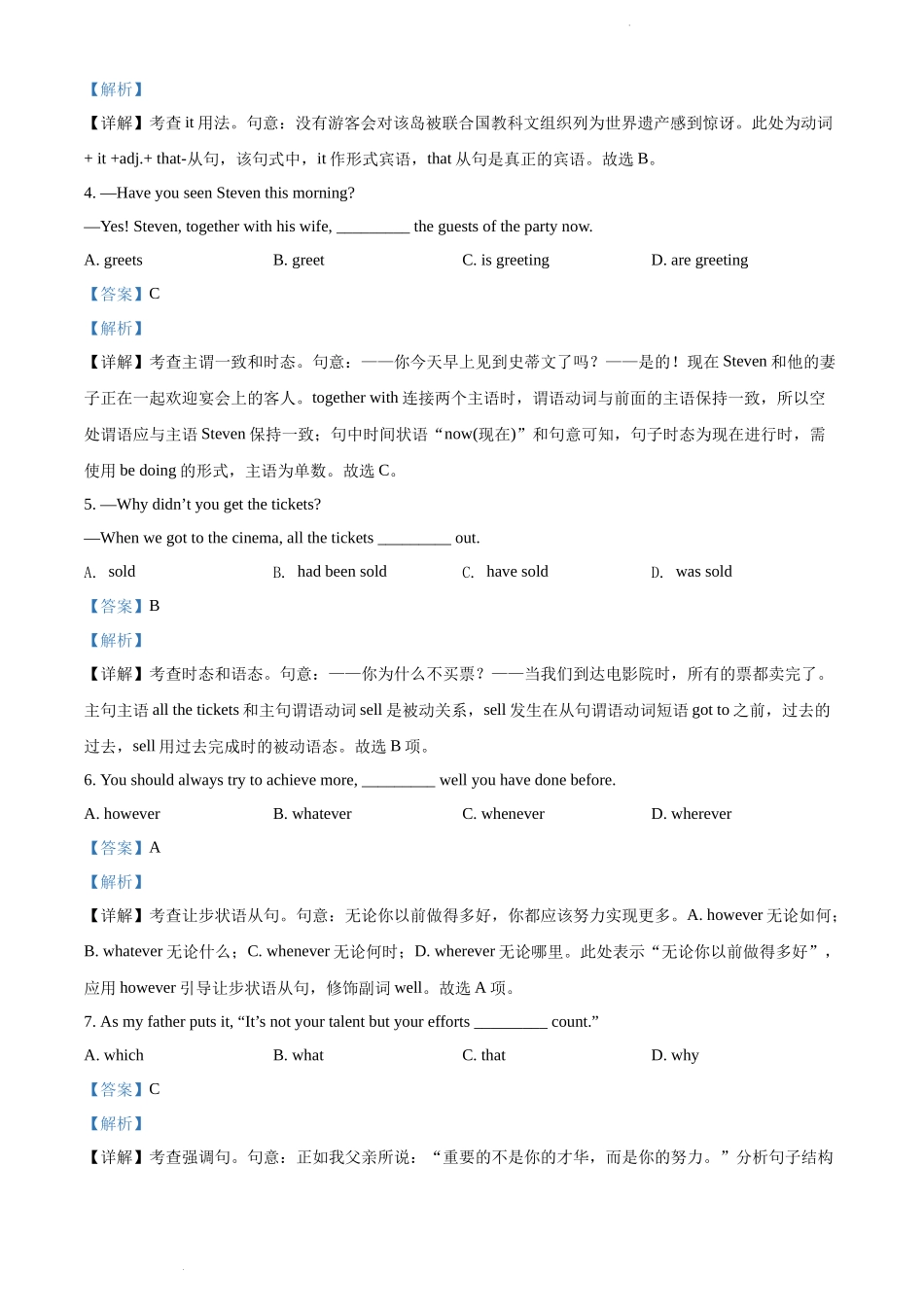 【解析】

【详解】考查 it 用法。句意：没有游客会对该岛被联合国教科文组织列为世界遗产感到惊讶。此处为动词 + it +adj.+ that-从句，该句式中，it 作形式宾语，that 从句是真正的宾语。故选 B。

4. —Have you seen Steven this morning?

—Yes! Steven, together with his wife, _________ the guests of the party now.

A. greets B. greet C. is greeting D. are greeting

【答案】C

【解析】

【详解】考查主谓一致和时态。句意：——你今天早上见到史蒂文了吗？——是的！现在 Steven 和他的妻子正在一起欢迎宴会上的客人。together with 连接两个主语时，谓语动词与前面的主语保持一致，所以空处谓语应与主语 Steven 保持一致；句中时间状语“now(现在)”和句意可知，句子时态为现在进行时，需使用 be doing 的形式，主语为单数。故选 C。

5. —Why didn’t you get the tickets?

—When we got to the cinema, all the tickets _________ out.

A. sold B. had been sold C. have sold D. was sold

【答案】B

【解析】

【详解】考查时态和语态。句意：——你为什么不买票？——当我们到达电影院时，所有的票都卖完了。主句主语 all the tickets 和主句谓语动词 sell 是被动关系，sell 发生在从句谓语动词短语 got to 之前，过去的过去，sell 用过去完成时的被动语态。故选 B 项。

6. You should always try to achieve more, _________ well you have done before.

A. however B. whatever C. whenever D. wherever

【答案】A

【解析】

【详解】考查让步状语从句。句意：无论你以前做得多好，你都应该努力实现更多。A. however 无论如何；B. whatever 无论什么；C. whenever 无论何时；D. wherever 无论哪里。此处表示“无论你以前做得多好”，应用 however 引导让步状语从句，修饰副词 well。故选 A 项。

7. As my father puts it, “It’s not your talent but your efforts _________ count.”

A. which B. what C. that D. why

【答案】C

【解析】

【详解】考查强调句。句意：正如我父亲所说：“重要的不是你的才华，而是你的努力。”分析句子结构